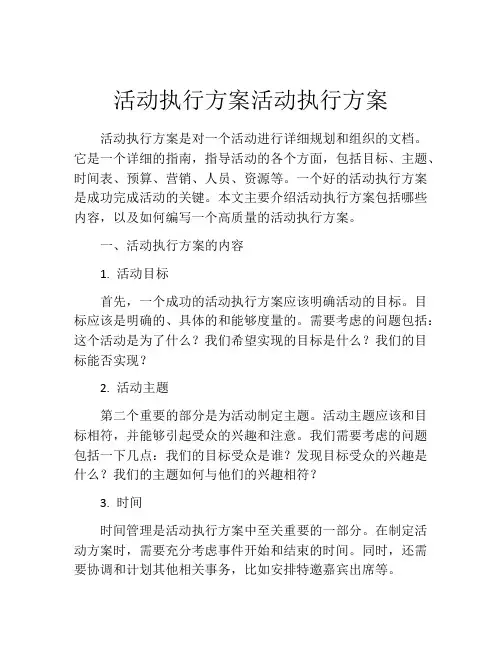 活动执行方案活动执行方案

活动执行方案是对一个活动进行详细规划和组织的文档。它是一个详细的指南，指导活动的各个方面，包括目标、主题、时间表、预算、营销、人员、资源等。一个好的活动执行方案是成功完成活动的关键。本文主要介绍活动执行方案包括哪些内容，以及如何编写一个高质量的活动执行方案。

一、活动执行方案的内容

1. 活动目标

首先，一个成功的活动执行方案应该明确活动的目标。目标应该是明确的、具体的和能够度量的。需要考虑的问题包括：这个活动是为了什么？我们希望实现的目标是什么？我们的目标能否实现？

2. 活动主题

第二个重要的部分是为活动制定主题。活动主题应该和目标相符，并能够引起受众的兴趣和注意。我们需要考虑的问题包括一下几点：我们的目标受众是谁？发现目标受众的兴趣是什么？我们的主题如何与他们的兴趣相符？

3. 时间

时间管理是活动执行方案中至关重要的一部分。在制定活动方案时，需要充分考虑事件开始和结束的时间。同时，还需要协调和计划其他相关事务，比如安排特邀嘉宾出席等。